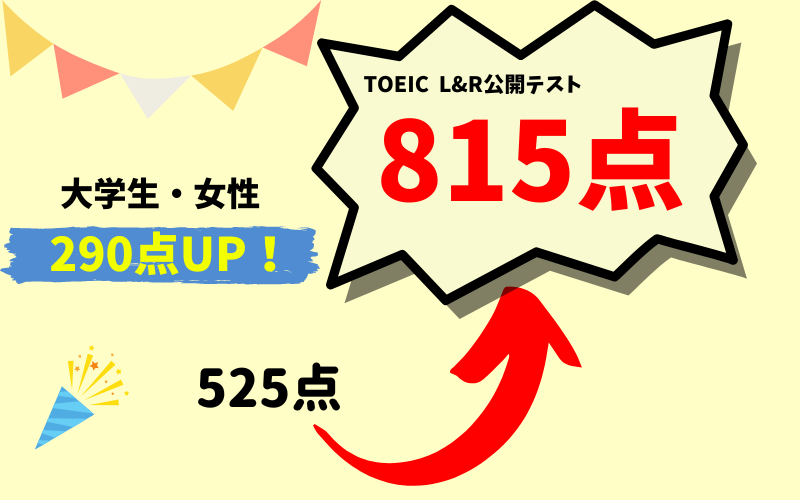 TOEIC L&R公開テスト

815点

大学生・女性

290点UP！

525点